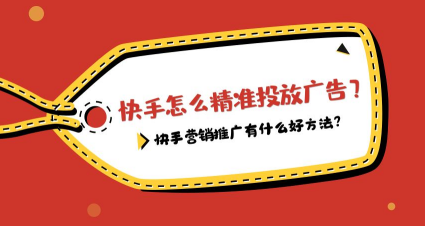 快手怎么精准投放广告？

快手营销推广有什么好方法？